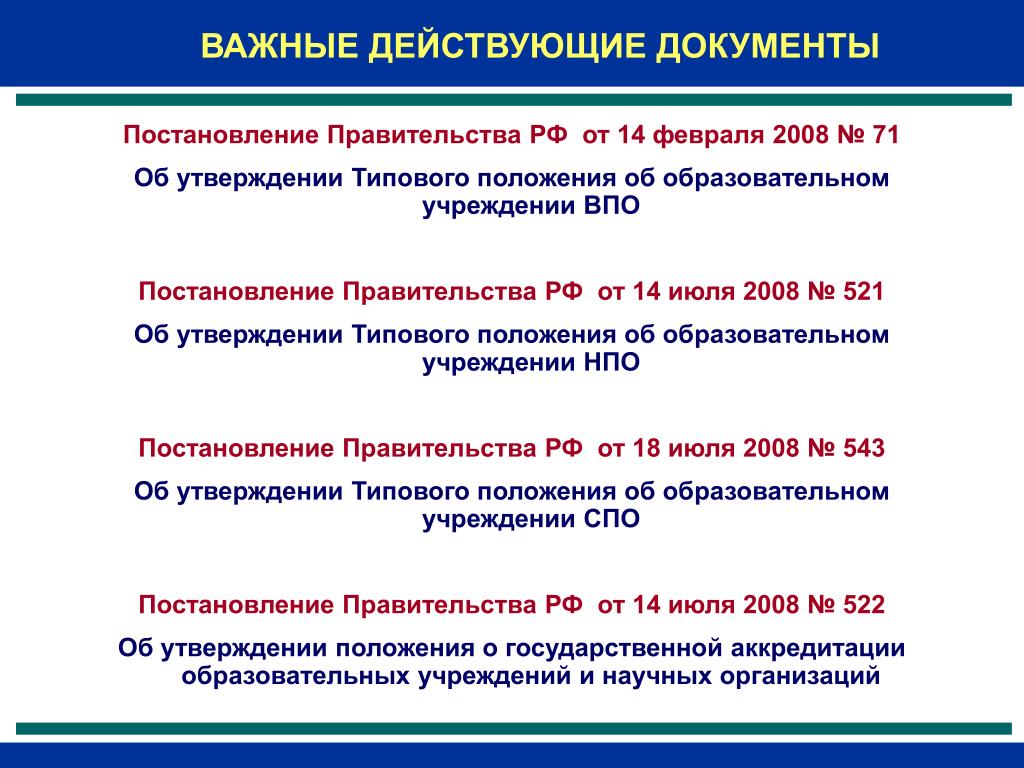 ВАЖНЫЕ ДЕЙСТВУЮЩИЕ ДОКУМЕНТЫ

Постановление Правительства РФ от 14 февраля 2008 № 71

Об утверждении Типового положения об образовательном учреждении ВПО

Постановление Правительства РФ от 14 июля 2008 № 521

Об утверждении Типового положения об образовательном учреждении НПО

Постановление Правительства РФ от 18 июля 2008 № 543

Об утверждении Типового положения об образовательном учреждении СПО

Постановление Правительства РФ от 14 июля 2008 № 522

Об утверждении положения о государственной аккредитации образовательных учреждений и научных организаций